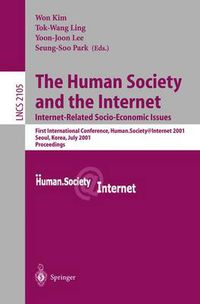 Won Kim
Tok-Wang Ling
Yoon-Joon Lee
Seung-Soo Park (Eds.)

LNCS 2105

The Human Society and the Internet
Internet-Related Socio-Economic Issues

First International Conference, Human.Society@Internet 2001
Seoul, Korea, July 2001
Proceedings

Human.Society @ Internet

Springer